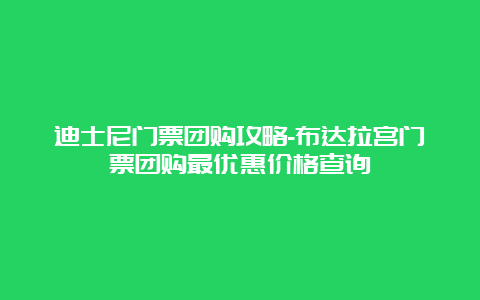 迪士尼门票团购攻略-布达拉宫门票团购最优惠价格查询